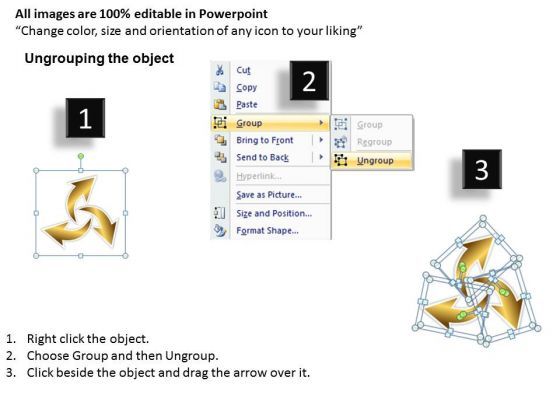 All images are 100% editable in Powerpoint
“Change color, size and orientation of any icon to your liking”

Ungrouping the object

1

2

Cut
Copy
Paste
Group
Bring to Front
Send to Back
Hyperlink...
Save as Picture...
Size and Position...
Format Shape...

Group
Regroup
Ungroup

3

1. Right click the object.
2. Choose Group and then Ungroup.
3. Click beside the object and drag the arrow over it.